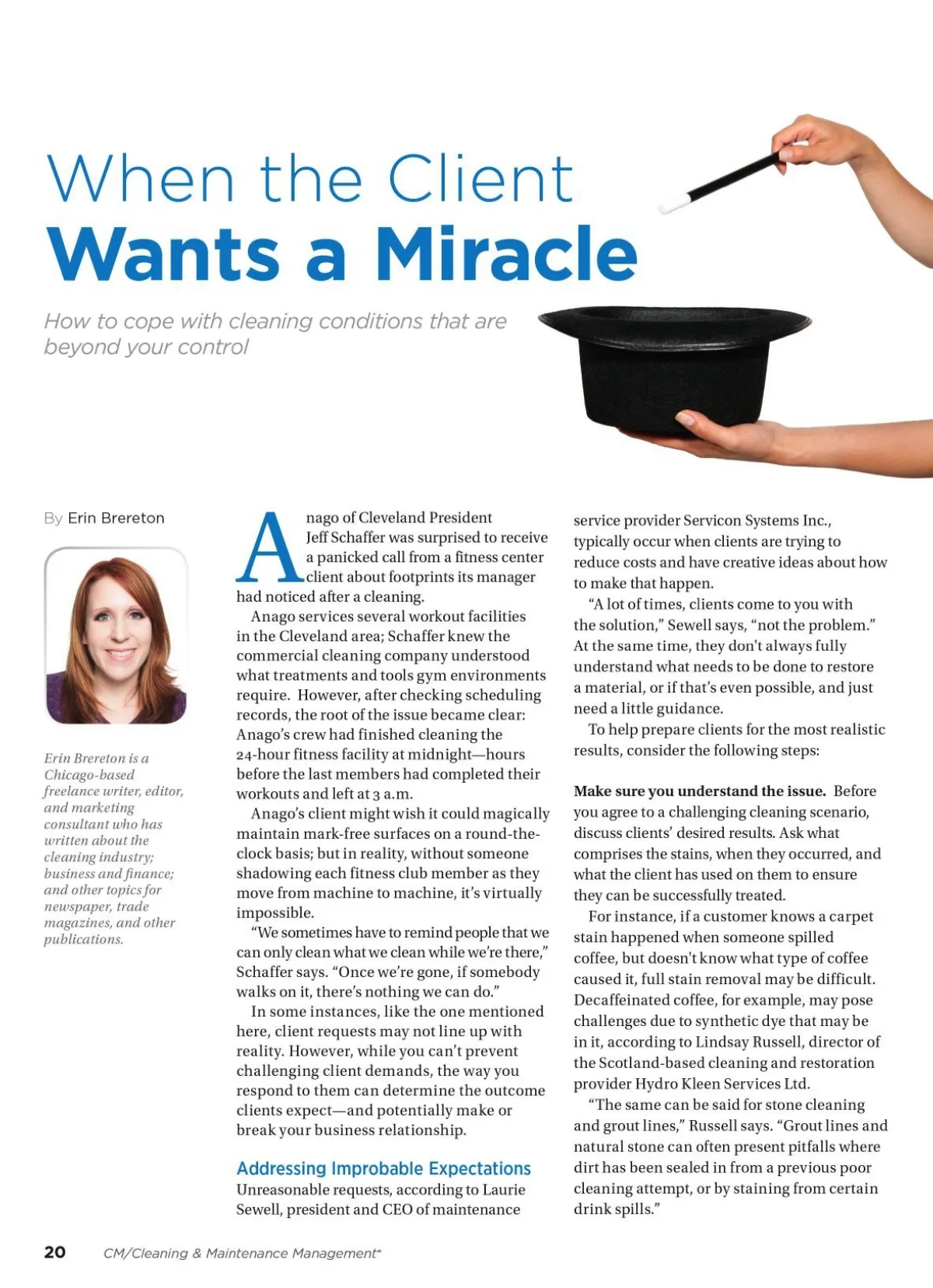 When the Client
Wants a Miracle

How to cope with cleaning conditions that are beyond your control

By Erin Brereton

Erin Brereton is a Chicago-based freelance writer, editor, and marketing consultant who has written about the cleaning industry; business and finance; and other topics for newspaper, trade magazines, and other publications.

Anago of Cleveland President Jeff Schaffer was surprised to receive a panicked call from a fitness center client about footprints its manager had noticed after a cleaning.

Anago services several workout facilities in the Cleveland area; Schaffer knew the commercial cleaning company understood what treatments and tools gym environments require. However, after checking scheduling records, the root of the issue became clear: Anago's crew had finished cleaning the 24-hour fitness facility at midnight—hours before the last members had completed their workouts and left at 3 a.m.

Anago's client might wish it could magically maintain mark-free surfaces on a round-the-clock basis; but in reality, without someone shadowing each fitness club member as they move from machine to machine, it's virtually impossible.

"We sometimes have to remind people that we can only clean what we clean while we're there," Schaffer says. "Once we're gone, if somebody walks on it, there's nothing we can do."

In some instances, like the one mentioned here, client requests may not line up with reality. However, while you can't prevent challenging client demands, the way you respond to them can determine the outcome clients expect—and potentially make or break your business relationship.

Addressing Improbable Expectations

Unreasonable requests, according to Laurie Sewell, president and CEO of maintenance service provider Servicon Systems Inc., typically occur when clients are trying to reduce costs and have creative ideas about how to make that happen.

"A lot of times, clients come to you with the solution," Sewell says, "not the problem." At the same time, they don't always fully understand what needs to be done to restore a material, or if that's even possible, and just need a little guidance.

To help prepare clients for the most realistic results, consider the following steps:

Make sure you understand the issue. Before you agree to a challenging cleaning scenario, discuss clients' desired results. Ask what comprises the stains, when they occurred, and what the client has used on them to ensure they can be successfully treated.

For instance, if a customer knows a carpet stain happened when someone spilled coffee, but doesn't know what type of coffee caused it, full stain removal may be difficult. Decaffeinated coffee, for example, may pose challenges due to synthetic dye that may be in it, according to Lindsay Russell, director of the Scotland-based cleaning and restoration provider Hydro Kleen Services Ltd.

"The same can be said for stone cleaning and grout lines," Russell says. "Grout lines and natural stone can often present pitfalls where dirt has been sealed in from a previous poor cleaning attempt, or by staining from certain drink spills."

20 CM/Cleaning & Maintenance Management®